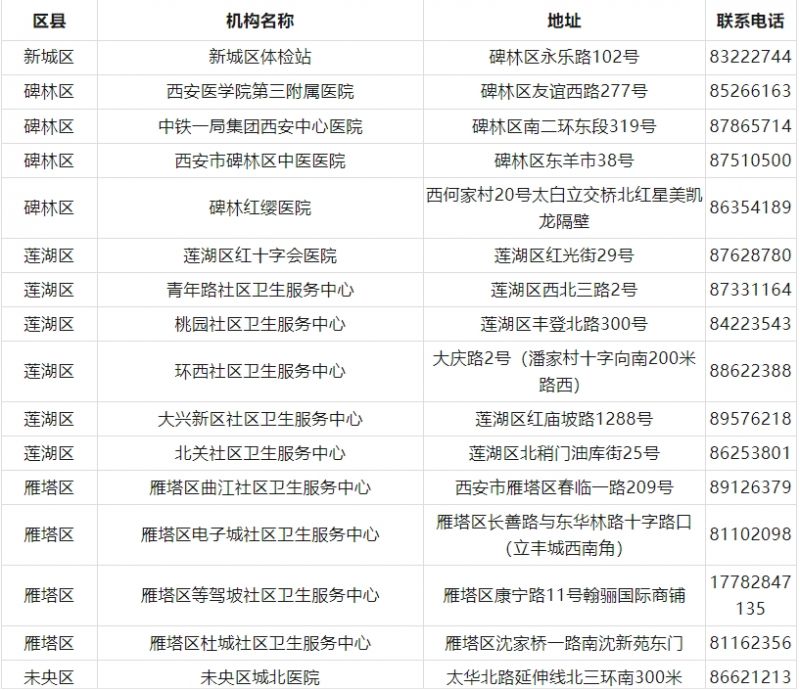 | 区县 | 机构名称 | 地址 | 联系电话 |
|---|---|---|---|
| 新城区 | 新城区体检站 | 碑林区永乐路102号 | 83222744 |
| 碑林区 | 西安医学院第三附属医院 | 碑林区友谊西路277号 | 85266163 |
| 碑林区 | 中铁一局集团西安中心医院 | 碑林区南二环东段319号 | 87865714 |
| 碑林区 | 西安市碑林区中医医院 | 碑林区东羊市38号 | 87510500 |
| 碑林区 | 碑林红缨医院 | 西何家村20号太白立交桥北红星美凯龙隔壁 | 86354189 |
| 莲湖区 | 莲湖区红十字会医院 | 莲湖区红光街29号 | 87628780 |
| 莲湖区 | 青年路社区卫生服务中心 | 莲湖区西北三路2号 | 87331164 |
| 莲湖区 | 桃园社区卫生服务中心 | 莲湖区丰登北路300号 | 84223543 |
| 莲湖区 | 环西社区卫生服务中心 | 大庆路2号（潘家村十字向南200米路西） | 88622388 |
| 莲湖区 | 大兴新区社区卫生服务中心 | 莲湖区红庙坡路1288号 | 89576218 |
| 莲湖区 | 北关社区卫生服务中心 | 莲湖区北稍门油库街25号 | 86253801 |
| 雁塔区 | 雁塔区曲江社区卫生服务中心 | 西安市雁塔区春临一路209号 | 89126379 |
| 雁塔区 | 雁塔区电子城社区卫生服务中心 | 雁塔区长善路与东华林路十字路口（立丰城西南角） | 81102098 |
| 雁塔区 | 雁塔区等驾坡社区卫生服务中心 | 雁塔区康宁路11号翰骊国际商铺 | 17782847135 |
| 雁塔区 | 雁塔区杜城社区卫生服务中心 | 雁塔区沈家桥一路南沈新苑东门 | 81162356 |
| 未央区 | 未央区城北医院 | 太华北路延伸线北三环南300米 | 86621213 |